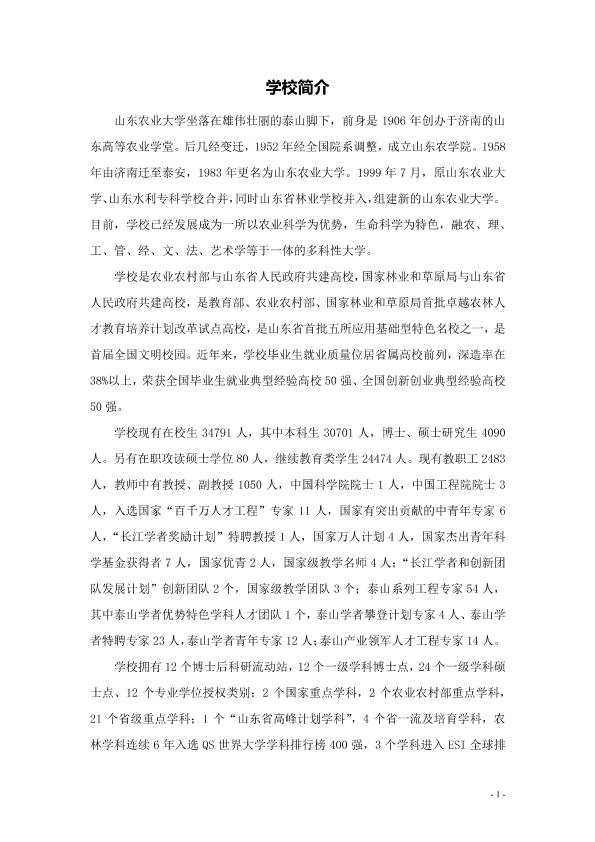 学校简介

山东农业大学坐落在雄伟壮丽的泰山脚下，前身是1906年创办于济南的山东高等农业学堂。后几经变迁，1952年经全国院系调整，成立山东农学院。1958年由济南迁至泰安，1983年更名为山东农业大学。1999年7月，原山东农业大学、山东水利专科学校合并，同时山东省林业学校并入，组建新的山东农业大学。目前，学校已经发展成为一所以农业科学为优势，生命科学为特色，融农、理、工、管、经、文、法、艺术学等于一体的多科性大学。

学校是农业农村部与山东省人民政府共建高校，国家林业和草原局与山东省人民政府共建高校，是教育部、农业农村部、国家林业和草原局首批卓越农林人才教育培养计划改革试点高校，是山东省首批五所应用基础型特色名校之一，是首届全国文明校园。近年来，学校毕业生就业质量位居省属高校前列，深造率在38%以上，荣获全国毕业生就业典型经验高校50强、全国创新创业典型经验高校50强。

学校现有在校生34791人，其中本科生30701人，博士、硕士研究生4090人。另有在职攻读硕士学位80人，继续教育类学生24474人。现有教职工2483人，教师中有教授、副教授1050人，中国科学院院士1人，中国工程院院士3人，入选国家“百千万人才工程”专家11人，国家有突出贡献的中青年专家6人，“长江学者奖励计划”特聘教授1人，国家万人计划4人，国家杰出青年科学基金获得者7人，国家优青2人，国家级教学名师4人；“长江学者和创新团队发展计划”创新团队2个，国家级教学团队3个；泰山系列工程专家54人，其中泰山学者优势特色学科人才团队1个，泰山学者攀登计划专家4人、泰山学者特聘专家23人，泰山学者青年专家12人；泰山产业领军人才工程专家14人。

学校拥有12个博士后科研流动站，12个一级学科博士点，24个一级学科硕士点、12个专业学位授权类别；2个国家重点学科，2个农业农村部重点学科，21个省级重点学科；1个“山东省高峰计划学科”，4个省一流及培育学科，农林学科连续6年入选QS世界大学学科排行榜400强，3个学科进入ESI全球排

- 1 -